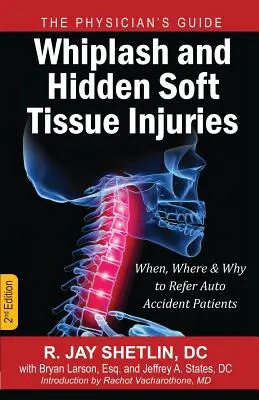 THE PHYSICIAN'S GUIDE

Whiplash and Hidden Soft Tissue Injuries

When, Where & Why to Refer Auto Accident Patients

2nd Edition

R. JAY SHETLIN, DC

with Bryan Larson, Esq. and Jeffrey A. States, DC

Introduction by Rachot Vacharothone, MD